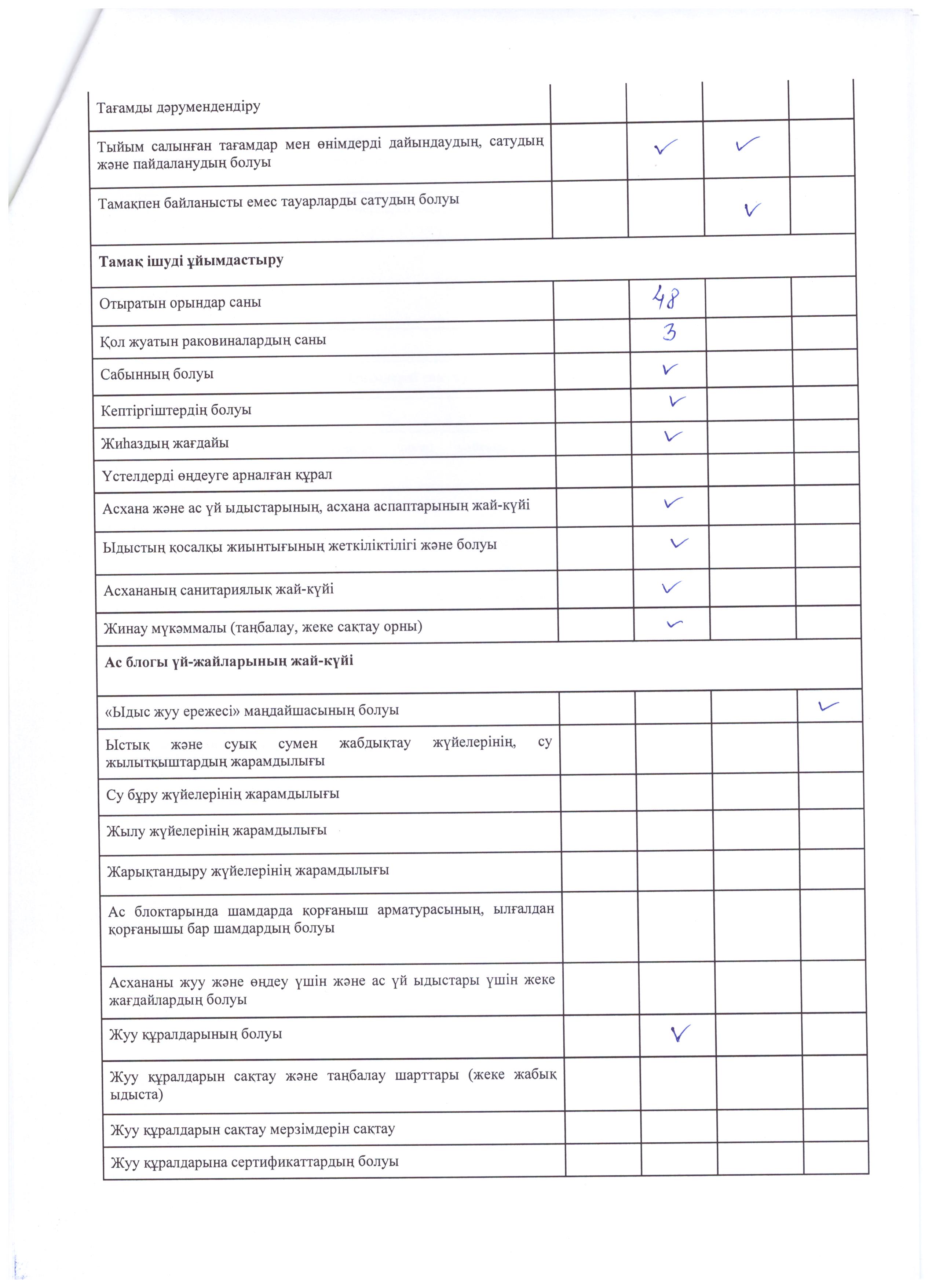 | | | | | |
|---|---|---|---|---|
| Тағамды дәрумендендіру | | | | |
| Тыйым салынған тағамдар мен өнімдерді дайындаудың, сатудың және пайдаланудың болуы | | ✓ | ✓ | |
| Тамақпен байланысты емес тауарларды сатудың болуы | | | ✓ | |
| **Тамақ ішуді ұйымдастыру** | | | | |
| Отыратын орындар саны | | 48 | | |
| Қол жуатын раковиналардың саны | | 3 | | |
| Сабынның болуы | | ✓ | | |
| Кептіргіштердің болуы | | ✓ | | |
| Жиһаздың жағдайы | | ✓ | | |
| Үстелдерді өңдеуге арналған құрал | | | | |
| Асхана және ас үй ыдыстарының, асхана аспаптарының жай-күйі | | ✓ | | |
| Ыдыстың қосалқы жиынтығының жеткіліктілігі және болуы | | ✓ | | |
| Асхананың санитариялық жай-күйі | | ✓ | | |
| Жинау мүкәммалы (таңбалау, жеке сақтау орны) | | ✓ | | |
| **Ас блогы үй-жайларының жай-күйі** | | | | |
| «Ыдыс жуу ережесі» маңдайшасының болуы | | | | ✓ |
| Ыстық және суық сумен жабдықтау жүйелерінің, су жылытқыштардың жарамдылығы | | | | |
| Су бұру жүйелерінің жарамдылығы | | | | |
| Жылу жүйелерінің жарамдылығы | | | | |
| Жарықтандыру жүйелерінің жарамдылығы | | | | |
| Ас блоктарында шамдарда қорғаныш арматурасының, ылғалдан қорғанышы бар шамдардың болуы | | | | |
| Асхананы жуу және өңдеу үшін және ас үй ыдыстары үшін жеке жағдайлардың болуы | | | | |
| Жуу құралдарының болуы | | ✓ | | |
| Жуу құралдарын сақтау және таңбалау шарттары (жеке жабық ыдыста) | | | | |
| Жуу құралдарын сақтау мерзімдерін сақтау | | | | |
| Жуу құралдарына сертификаттардың болуы | | | | |